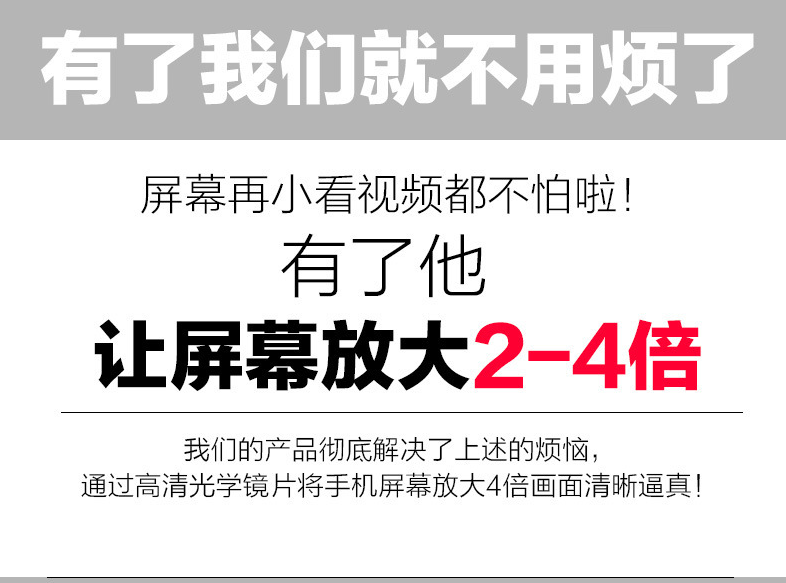 有了我们就不用烦了

屏幕再小看视频都不怕啦!

有了他

让屏幕放大2-4倍

我们的产品彻底解决了上述的烦恼,
通过高清光学镜片将手机屏幕放大4倍画面清晰逼真!